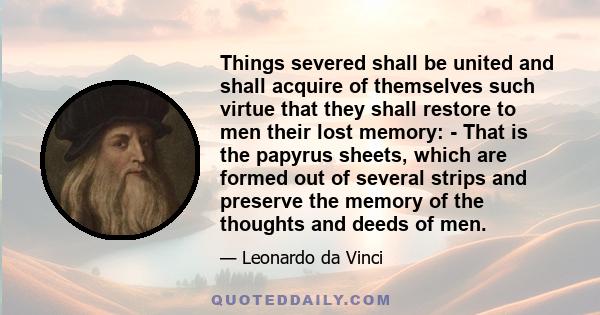 Things severed shall be united and shall acquire of themselves such virtue that they shall restore to men their lost memory: - That is the papyrus sheets, which are formed out of several strips and preserve the memory of the thoughts and deeds of men.

— Leonardo da Vinci

QUOTEDDAILY.COM